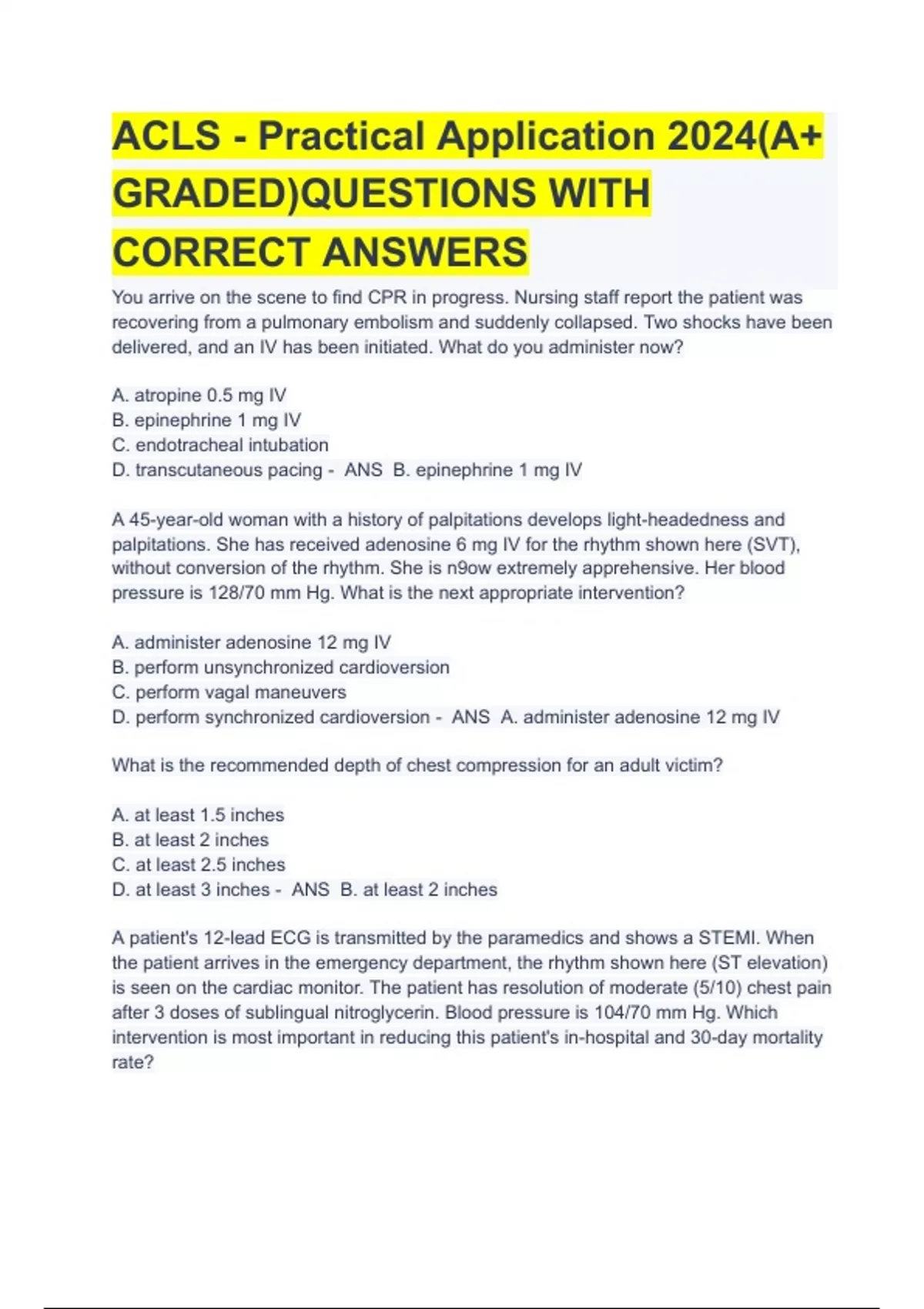 ACLS - Practical Application 2024(A+ GRADED)QUESTIONS WITH CORRECT ANSWERS

You arrive on the scene to find CPR in progress. Nursing staff report the patient was recovering from a pulmonary embolism and suddenly collapsed. Two shocks have been delivered, and an IV has been initiated. What do you administer now?

A. atropine 0.5 mg IV
B. epinephrine 1 mg IV
C. endotracheal intubation
D. transcutaneous pacing - ANS B. epinephrine 1 mg IV

A 45-year-old woman with a history of palpitations develops light-headedness and palpitations. She has received adenosine 6 mg IV for the rhythm shown here (SVT), without conversion of the rhythm. She is n9ow extremely apprehensive. Her blood pressure is 128/70 mm Hg. What is the next appropriate intervention?

A. administer adenosine 12 mg IV
B. perform unsynchronized cardioversion
C. perform vagal maneuvers
D. perform synchronized cardioversion - ANS A. administer adenosine 12 mg IV

What is the recommended depth of chest compression for an adult victim?

A. at least 1.5 inches
B. at least 2 inches
C. at least 2.5 inches
D. at least 3 inches - ANS B. at least 2 inches

A patient's 12-lead ECG is transmitted by the paramedics and shows a STEMI. When the patient arrives in the emergency department, the rhythm shown here (ST elevation) is seen on the cardiac monitor. The patient has resolution of moderate (5/10) chest pain after 3 doses of sublingual nitroglycerin. Blood pressure is 104/70 mm Hg. Which intervention is most important in reducing this patient's in-hospital and 30-day mortality rate?